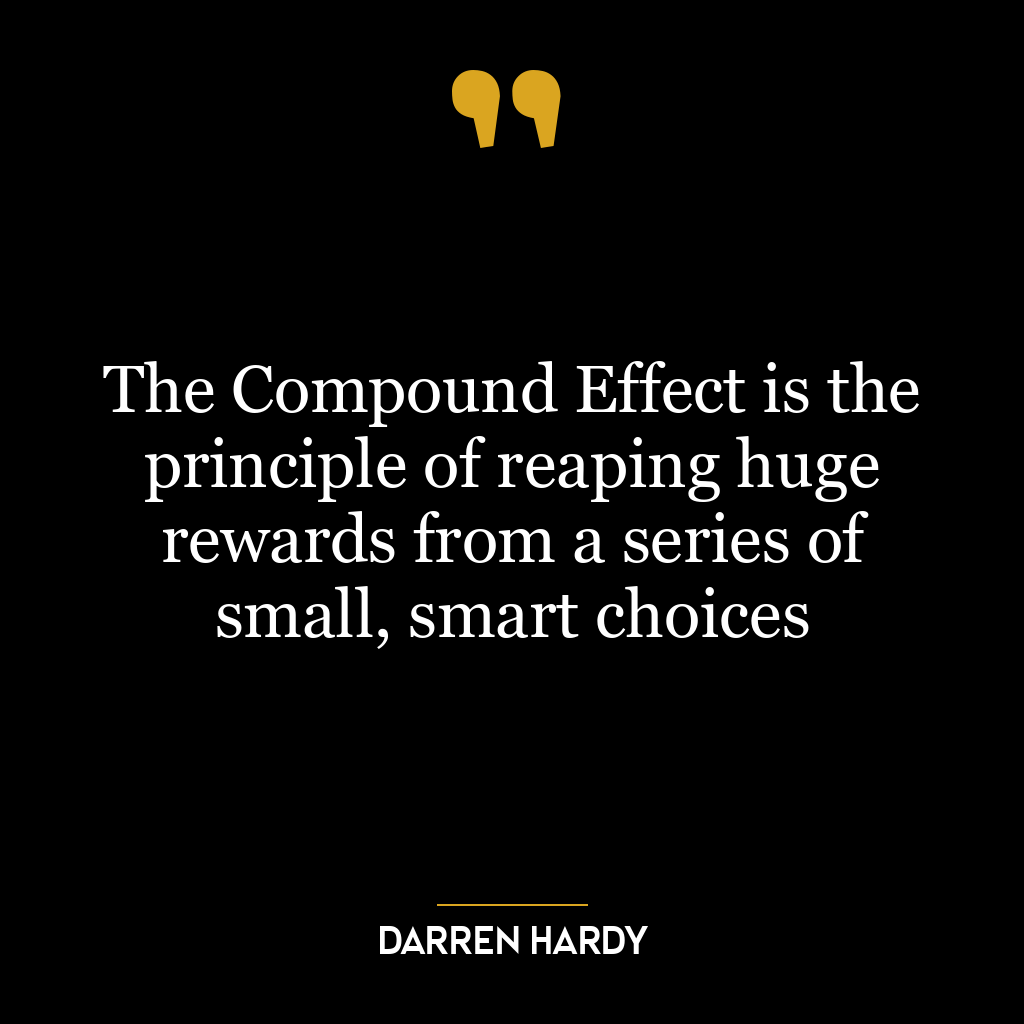 The Compound Effect is the principle of reaping huge rewards from a series of small, smart choices

DARREN HARDY